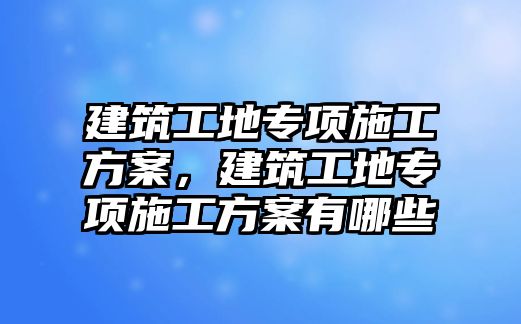 建筑工地专项施工方案，建筑工地专项施工方案有哪些